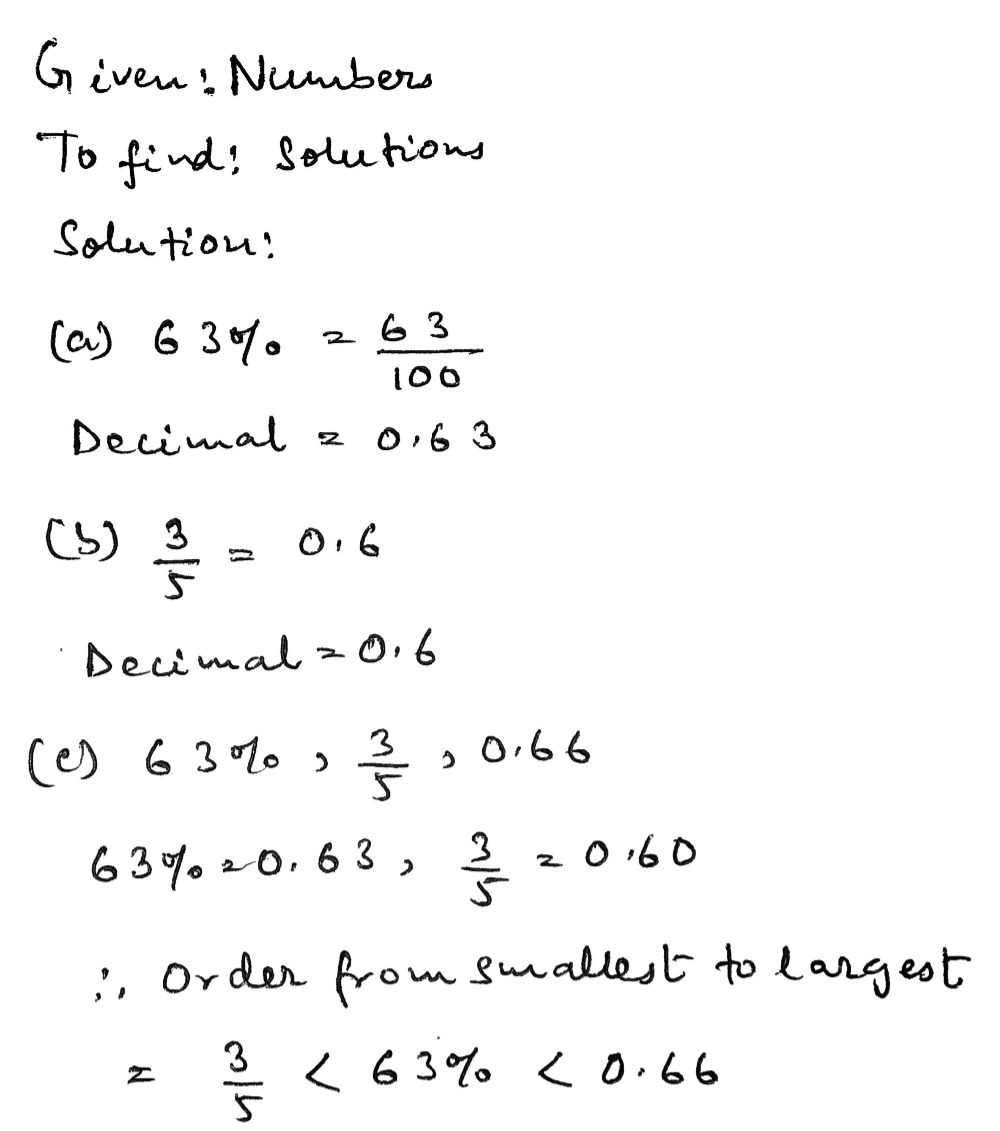 Given: Numbers
To find: Solutions
Solution:
(a) $63\% = \frac{63}{100}$
Decimal $= 0.63$

(b) $\frac{3}{5} = 0.6$
Decimal $= 0.6$

(c) $63\%, \frac{3}{5}, 0.66$
$63\% = 0.63, \frac{3}{5} = 0.60$
$\therefore$ Order from smallest to largest
$= \frac{3}{5} < 63\% < 0.66$